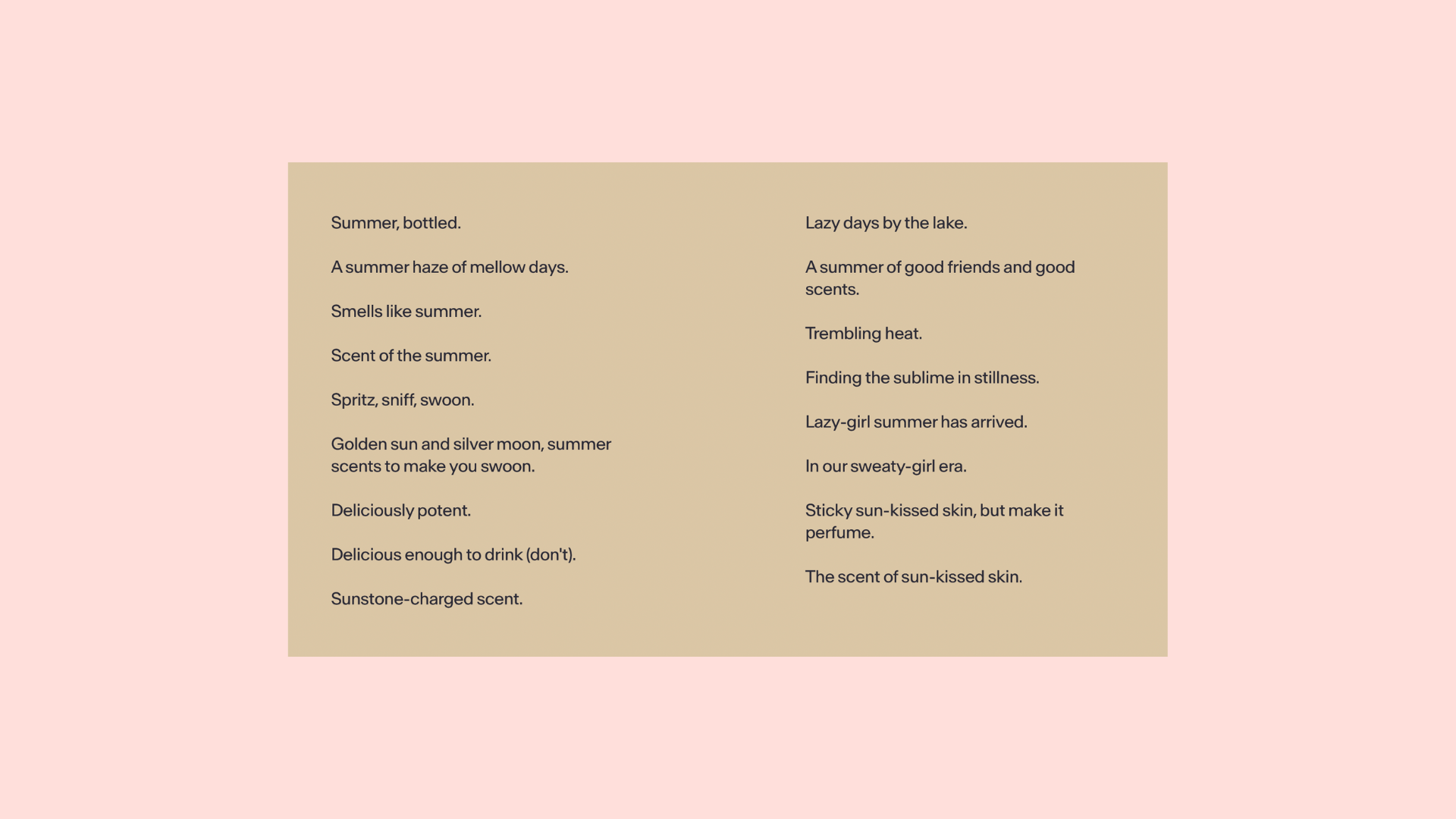 Summer, bottled.

A summer haze of mellow days.

Smells like summer.

Scent of the summer.

Spritz, sniff, swoon.

Golden sun and silver moon, summer scents to make you swoon.

Deliciously potent.

Delicious enough to drink (don't).

Sunstone-charged scent.

Lazy days by the lake.

A summer of good friends and good scents.

Trembling heat.

Finding the sublime in stillness.

Lazy-girl summer has arrived.

In our sweaty-girl era.

Sticky sun-kissed skin, but make it perfume.

The scent of sun-kissed skin.